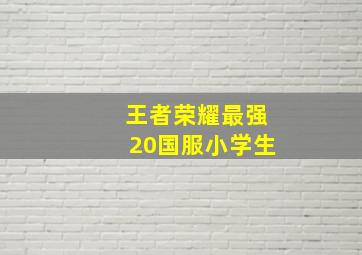 王者荣耀最强
20国服小学生